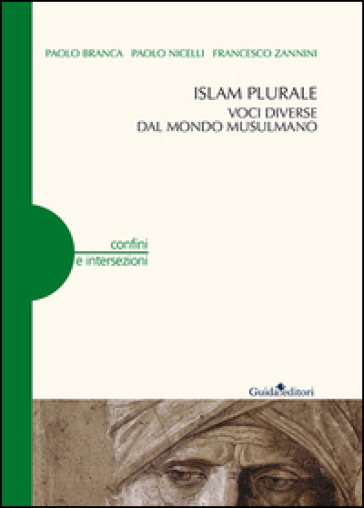 PAOLO BRANCA PAOLO NICELLI FRANCESCO ZANNINI

ISLAM PLURALE
VOCI DIVERSE
DAL MONDO MUSULMANO

confini
e intersezioni

Guida editori